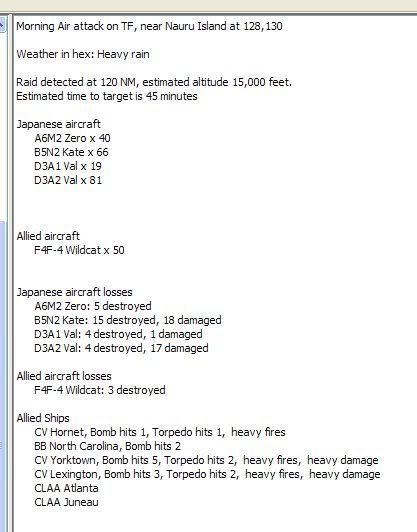 Morning Air attack on TF, near Nauru Island at 128,130

Weather in hex: Heavy rain

Raid detected at 120 NM, estimated altitude 15,000 feet.
Estimated time to target is 45 minutes

Japanese aircraft
A6M2 Zero x 40
B5N2 Kate x 66
D3A1 Val x 19
D3A2 Val x 81

Allied aircraft
F4F-4 Wildcat x 50

Japanese aircraft losses
A6M2 Zero: 5 destroyed
B5N2 Kate: 15 destroyed, 18 damaged
D3A1 Val: 4 destroyed, 1 damaged
D3A2 Val: 4 destroyed, 17 damaged

Allied aircraft losses
F4F-4 Wildcat: 3 destroyed

Allied Ships
CV Hornet, Bomb hits 1, Torpedo hits 1, heavy fires
BB North Carolina, Bomb hits 2
CV Yorktown, Bomb hits 5, Torpedo hits 2, heavy fires, heavy damage
CV Lexington, Bomb hits 3, Torpedo hits 2, heavy fires, heavy damage
CLAA Atlanta
CLAA Juneau